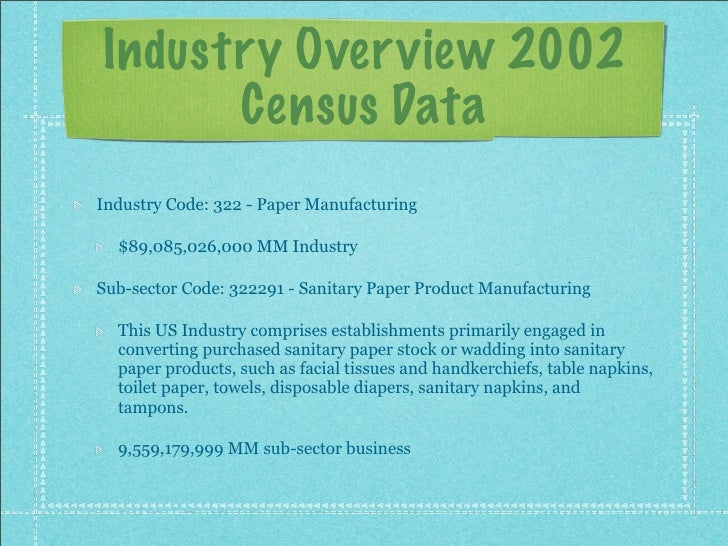 Industry Overview 2002
Census Data

Industry Code: 322 - Paper Manufacturing

$89,085,026,000 MM Industry

Sub-sector Code: 322291 - Sanitary Paper Product Manufacturing

This US Industry comprises establishments primarily engaged in converting purchased sanitary paper stock or wadding into sanitary paper products, such as facial tissues and handkerchiefs, table napkins, toilet paper, towels, disposable diapers, sanitary napkins, and tampons.

9,559,179,999 MM sub-sector business